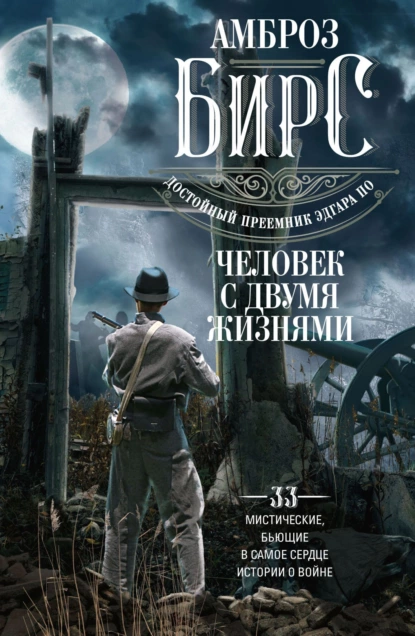 АМБРОЗ
БИРС

ДОСТОЙНЫЙ ПРЕЕМНИК ЭДГАРА ПО

ЧЕЛОВЕК С ДВУМЯ ЖИЗНЯМИ

33
МИСТИЧЕСКИЕ, БЬЮЩИЕ В САМОЕ СЕРДЦЕ ИСТОРИИ О ВОЙНЕ